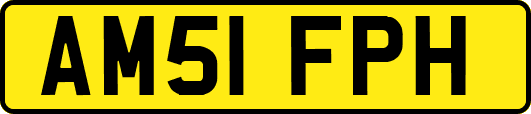 AM51 FPH